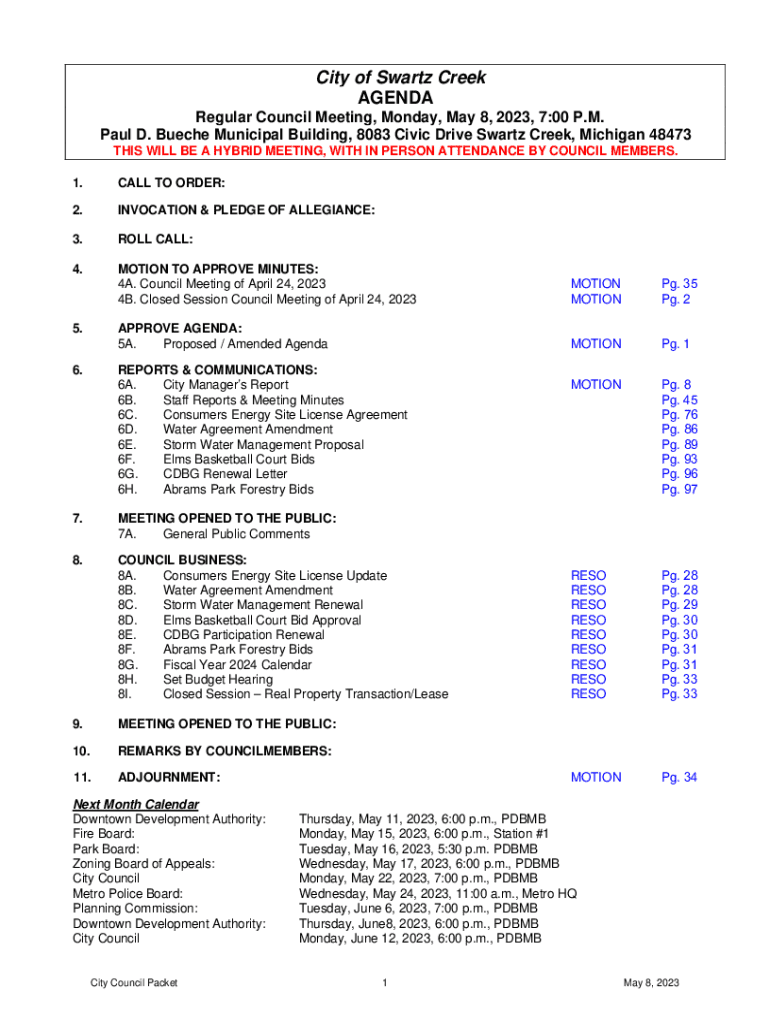 City of Swartz Creek
AGENDA

Regular Council Meeting, Monday, May 8, 2023, 7:00 P.M.
Paul D. Bueche Municipal Building, 8083 Civic Drive Swartz Creek, Michigan 48473
THIS WILL BE A HYBRID MEETING, WITH IN PERSON ATTENDANCE BY COUNCIL MEMBERS.

1. CALL TO ORDER:

2. INVOCATION & PLEDGE OF ALLEGIANCE:

3. ROLL CALL:

4. MOTION TO APPROVE MINUTES:
4A. Council Meeting of April 24, 2023 MOTION Pg. 35
4B. Closed Session Council Meeting of April 24, 2023 MOTION Pg. 2

5. APPROVE AGENDA:
5A. Proposed / Amended Agenda MOTION Pg. 1

6. REPORTS & COMMUNICATIONS:
6A. City Manager's Report MOTION Pg. 8
6B. Staff Reports & Meeting Minutes Pg. 45
6C. Consumers Energy Site License Agreement Pg. 76
6D. Water Agreement Amendment Pg. 86
6E. Storm Water Management Proposal Pg. 89
6F. Elms Basketball Court Bids Pg. 93
6G. CDBG Renewal Letter Pg. 96
6H. Abrams Park Forestry Bids Pg. 97

7. MEETING OPENED TO THE PUBLIC:
7A. General Public Comments

8. COUNCIL BUSINESS:
8A. Consumers Energy Site License Update RESO Pg. 28
8B. Water Agreement Amendment RESO Pg. 28
8C. Storm Water Management Renewal RESO Pg. 29
8D. Elms Basketball Court Bid Approval RESO Pg. 30
8E. CDBG Participation Renewal RESO Pg. 30
8F. Abrams Park Forestry Bids RESO Pg. 31
8G. Fiscal Year 2024 Calendar RESO Pg. 31
8H. Set Budget Hearing RESO Pg. 33
8I. Closed Session – Real Property Transaction/Lease RESO Pg. 33

9. MEETING OPENED TO THE PUBLIC:

10. REMARKS BY COUNCILMEMBERS:

11. ADJOURNMENT: MOTION Pg. 34

Next Month Calendar
Downtown Development Authority: Thursday, May 11, 2023, 6:00 p.m., PDBMB
Fire Board: Monday, May 15, 2023, 6:00 p.m., Station #1
Park Board: Tuesday, May 16, 2023, 5:30 p.m. PDBMB
Zoning Board of Appeals: Wednesday, May 17, 2023, 6:00 p.m., PDBMB
City Council Monday, May 22, 2023, 7:00 p.m., PDBMB
Metro Police Board: Wednesday, May 24, 2023, 11:00 a.m., Metro HQ
Planning Commission: Tuesday, June 6, 2023, 7:00 p.m., PDBMB
Downtown Development Authority: Thursday, June8, 2023, 6:00 p.m., PDBMB
City Council Monday, June 12, 2023, 6:00 p.m., PDBMB

City Council Packet 1 May 8, 2023